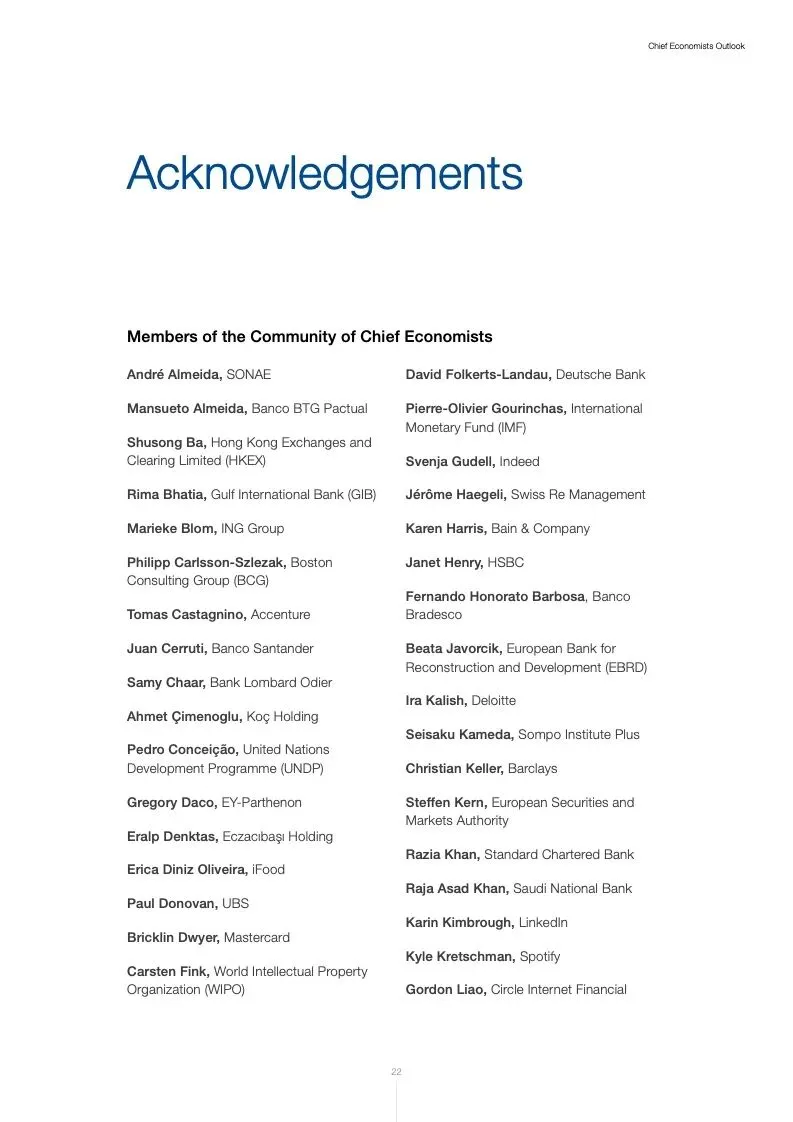 Chief Economists Outlook

Acknowledgements

Members of the Community of Chief Economists

André Almeida, SONAE

Mansueto Almeida, Banco BTG Pactual

Shusong Ba, Hong Kong Exchanges and Clearing Limited (HKEX)

Rima Bhatia, Gulf International Bank (GIB)

Marieke Blom, ING Group

Philipp Carlsson-Szlezak, Boston Consulting Group (BCG)

Tomas Castagnino, Accenture

Juan Cerruti, Banco Santander

Samy Chaar, Bank Lombard Odier

Ahmet Çimenoglu, Koç Holding

Pedro Conceição, United Nations Development Programme (UNDP)

Gregory Daco, EY-Parthenon

Eralp Denktas, Eczacıbaşı Holding

Erica Diniz Oliveira, iFood

Paul Donovan, UBS

Bricklin Dwyer, Mastercard

Carsten Fink, World Intellectual Property Organization (WIPO)

David Folkerts-Landau, Deutsche Bank

Pierre-Olivier Gourinchas, International Monetary Fund (IMF)

Svenja Gudell, Indeed

Jérôme Haegeli, Swiss Re Management

Karen Harris, Bain & Company

Janet Henry, HSBC

Fernando Honorato Barbosa, Banco Bradesco

Beata Javorcik, European Bank for Reconstruction and Development (EBRD)

Ira Kalish, Deloitte

Seisaku Kameda, Sompo Institute Plus

Christian Keller, Barclays

Steffen Kern, European Securities and Markets Authority

Razia Khan, Standard Chartered Bank

Raja Asad Khan, Saudi National Bank

Karin Kimbrough, LinkedIn

Kyle Kretschman, Spotify

Gordon Liao, Circle Internet Financial

22